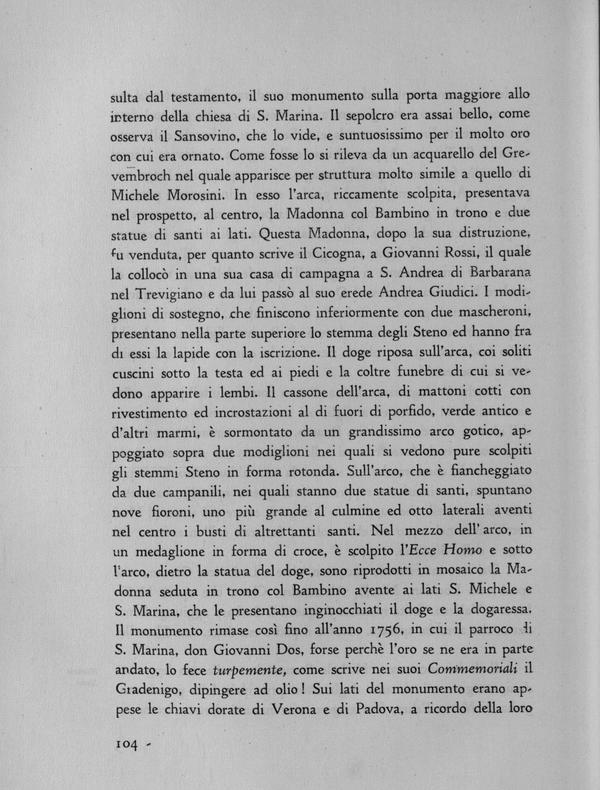 sulta dal testamento, il suo monumento sulla porta maggiore allo interno della chiesa di S. Marina. Il sepolcro era assai bello, come osserva il Sansovino, che lo vide, e suntuosissimo per il molto oro con cui era ornato. Come fosse lo si rileva da un acquarello del Grevembroch nel quale apparisce per struttura molto simile a quello di Michele Morosini. In esso l'arca, riccamente scolpita, presentava nel prospetto, al centro, la Madonna col Bambino in trono e due statue di santi ai lati. Questa Madonna, dopo la sua distruzione, fu venduta, per quanto scrive il Cicogna, a Giovanni Rossi, il quale la collocò in una sua casa di campagna a S. Andrea di Barbarana nel Trevigiano e da lui passò al suo erede Andrea Giudici. I modiglioni di sostegno, che finiscono inferiormente con due mascheroni, presentano nella parte superiore lo stemma degli Steno ed hanno fra di essi la lapide con la iscrizione. Il doge riposa sull'arca, coi soliti cuscini sotto la testa ed ai piedi e la coltre funebre di cui si vedono apparire i lembi. Il cassone dell'arca, di mattoni cotti con rivestimento ed incrostazioni al di fuori di porfido, verde antico e d'altri marmi, è sormontato da un grandissimo arco gotico, appoggiato sopra due modiglioni nei quali si vedono pure scolpiti gli stemmi Steno in forma rotonda. Sull'arco, che è fiancheggiato da due campanili, nei quali stanno due statue di santi, spuntano nove fioroni, uno più grande al culmine ed otto laterali aventi nel centro i busti di altrettanti santi. Nel mezzo dell'arco, in un medaglione in forma di croce, è scolpito l'Ecce Homo e sotto l'arco, dietro la statua del doge, sono riprodotti in mosaico la Madonna seduta in trono col Bambino avente ai lati S. Michele e S. Marina, che le presentano inginocchiati il doge e la dogaressa. Il monumento rimase così fino all'anno 1756, in cui il parroco di S. Marina, don Giovanni Dos, forse perchè l'oro se ne era in parte andato, lo fece turpemente, come scrive nei suoi Commemoriali il Gradenigo, dipingere ad olio! Sui lati del monumento erano appese le chiavi dorate di Verona e di Padova, a ricordo della loro

104 -